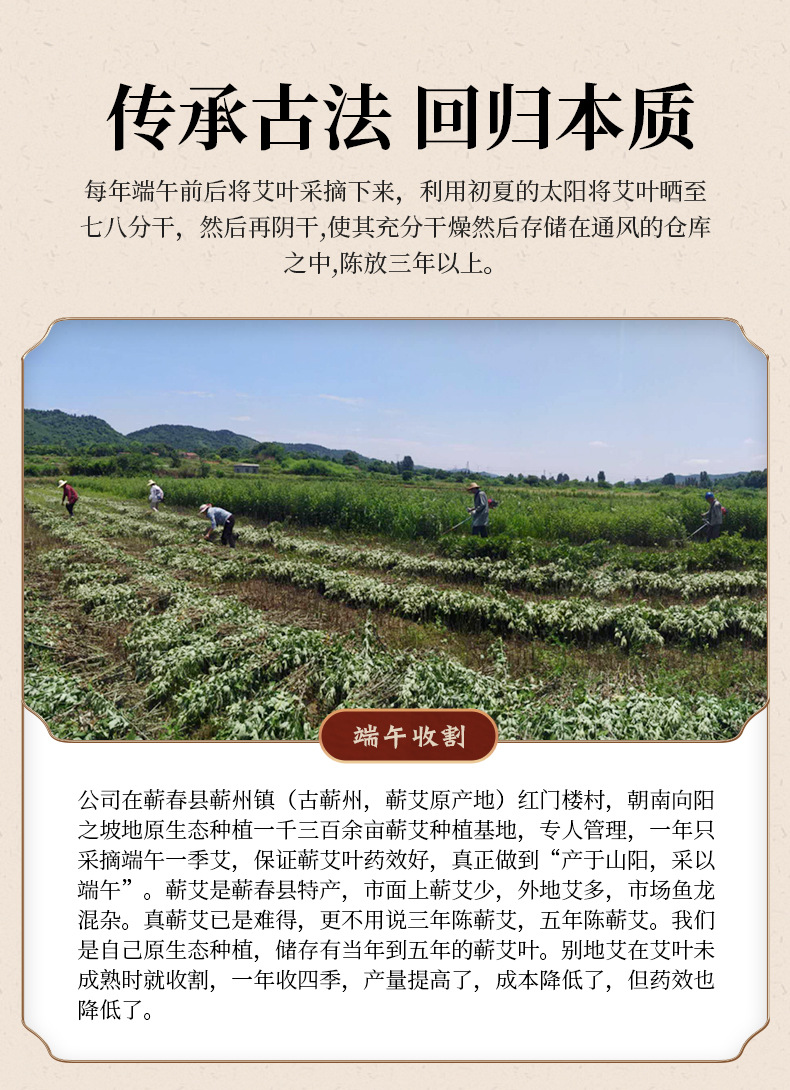 传承古法 回归本质

每年端午前后将艾叶采摘下来，利用初夏的太阳将艾叶晒至七八分干，然后再阴干,使其充分干燥然后存储在通风的仓库之中,陈放三年以上。

端午收割

公司在蕲春县蕲州镇（古蕲州，蕲艾原产地）红门楼村，朝南向阳之坡地原生态种植一千三百余亩蕲艾种植基地，专人管理，一年只采摘端午一季艾，保证蕲艾叶药效好，真正做到“产于山阳，采以端午”。蕲艾是蕲春县特产，市面上蕲艾少，外地艾多，市场鱼龙混杂。真蕲艾已是难得，更不用说三年陈蕲艾，五年陈蕲艾。我们是自己原生态种植，储存有当年到五年的蕲艾叶。别地艾在艾叶未成熟时就收割，一年收四季，产量提高了，成本降低了，但药效也降低了。